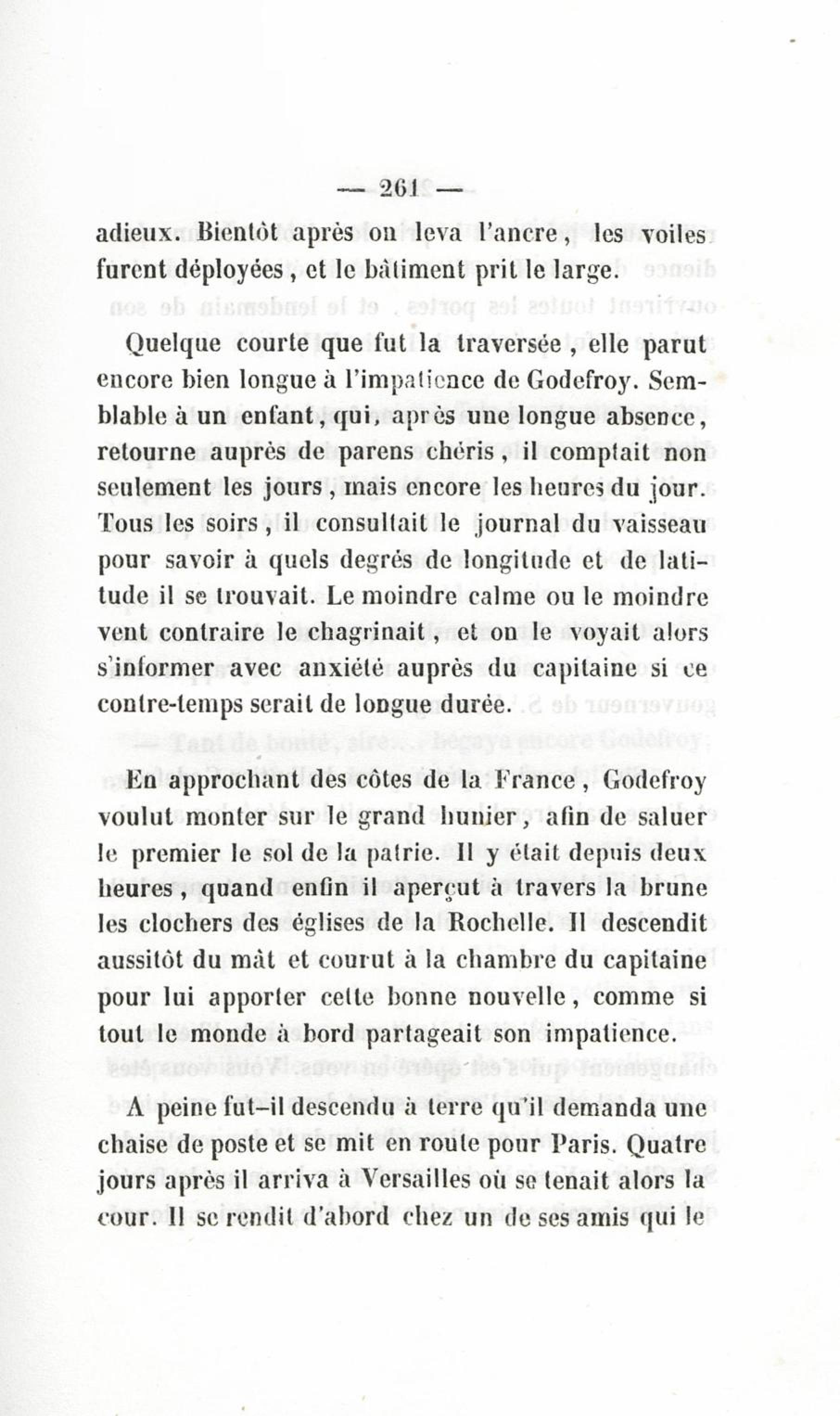 — 261 —

adieux. Bientôt après on leva l'ancre, les voiles furent déployées, et le bâtiment prit le large.

Quelque courte que fut la traversée, elle parut encore bien longue à l'impatience de Godefroy. Semblable à un enfant, qui, après une longue absence, retourne auprès de parens chéris, il comptait non seulement les jours, mais encore les heures du jour. Tous les soirs, il consultait le journal du vaisseau pour savoir à quels degrés de longitude et de latitude il se trouvait. Le moindre calme ou le moindre vent contraire le chagrinait, et on le voyait alors s'informer avec anxiété auprès du capitaine si ce contre-temps serait de longue durée.

En approchant des côtes de la France, Godefroy voulut monter sur le grand hunier, afin de saluer le premier le sol de la patrie. Il y était depuis deux heures, quand enfin il aperçut à travers la brune les clochers des églises de la Rochelle. Il descendit aussitôt du mât et courut à la chambre du capitaine pour lui apporter cette bonne nouvelle, comme si tout le monde à bord partageait son impatience.

A peine fut-il descendu à terre qu'il demanda une chaise de poste et se mit en route pour Paris. Quatre jours après il arriva à Versailles où se tenait alors la cour. Il se rendit d'abord chez un de ses amis qui le